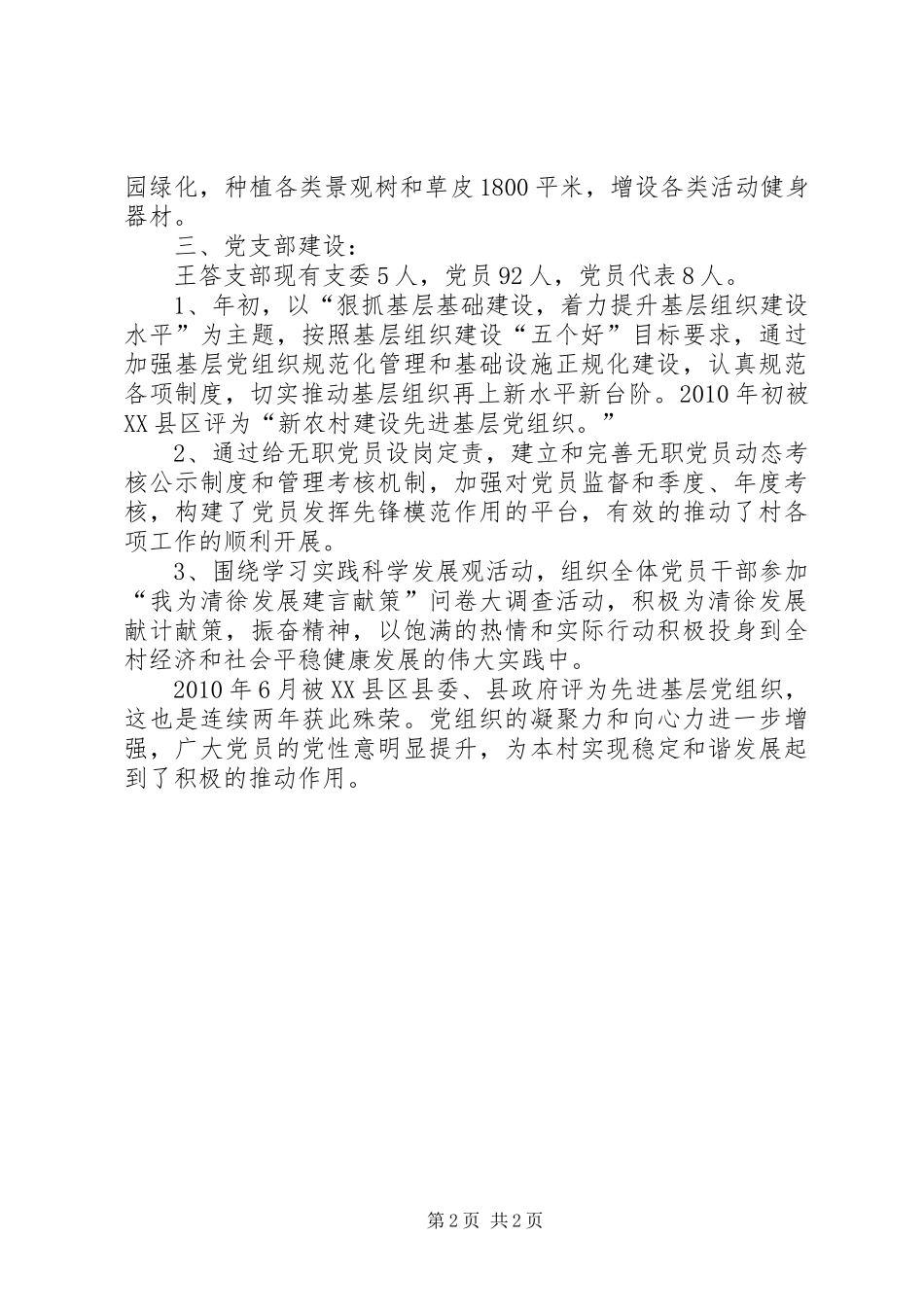 园绿化，种植各类景观树和草皮1800平米，增设各类活动健身器材。

三、党支部建设：

王答支部现有支委5人，党员92人，党员代表8人。

1、年初，以“狠抓基层基础建设，着力提升基层组织建设水平”为主题，按照基层组织建设“五个好”目标要求，通过加强基层党组织规范化管理和基础设施正规化建设，认真规范各项制度，切实推动基层组织再上新水平新台阶。2010年初被XX县区评为“新农村建设先进基层党组织。”

2、通过给无职党员设岗定责，建立和完善无职党员动态考核公示制度和管理考核机制，加强对党员监督和季度、年度考核，构建了党员发挥先锋模范作用的平台，有效的推动了村各项工作的顺利开展。

3、围绕学习实践科学发展观活动，组织全体党员干部参加“我为清徐发展建言献策”问卷大调查活动，积极为清徐发展献计献策，振奋精神，以饱满的热情和实际行动积极投身到全村经济和社会平稳健康发展的伟大实践中。

2010年6月被XX县区县委、县政府评为先进基层党组织，这也是连续两年获此殊荣。党组织的凝聚力和向心力进一步增强，广大党员的党性意明显提升，为本村实现稳定和谐发展起到了积极的推动作用。

第2页 共2页